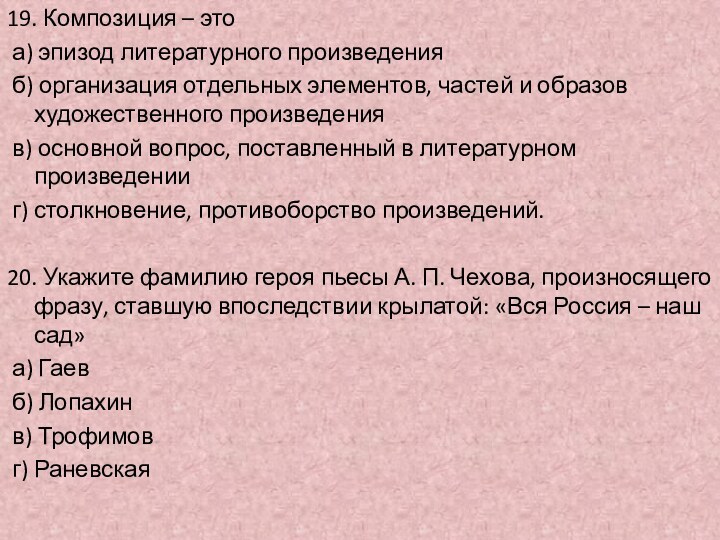 19. Композиция – это
а) эпизод литературного произведения
б) организация отдельных элементов, частей и образов художественного произведения
в) основной вопрос, поставленный в литературном произведении
г) столкновение, противоборство произведений.

20. Укажите фамилию героя пьесы А. П. Чехова, произносящего фразу, ставшую впоследствии крылатой: «Вся Россия – наш сад»
а) Гаев
б) Лопахин
в) Трофимов
г) Раневская